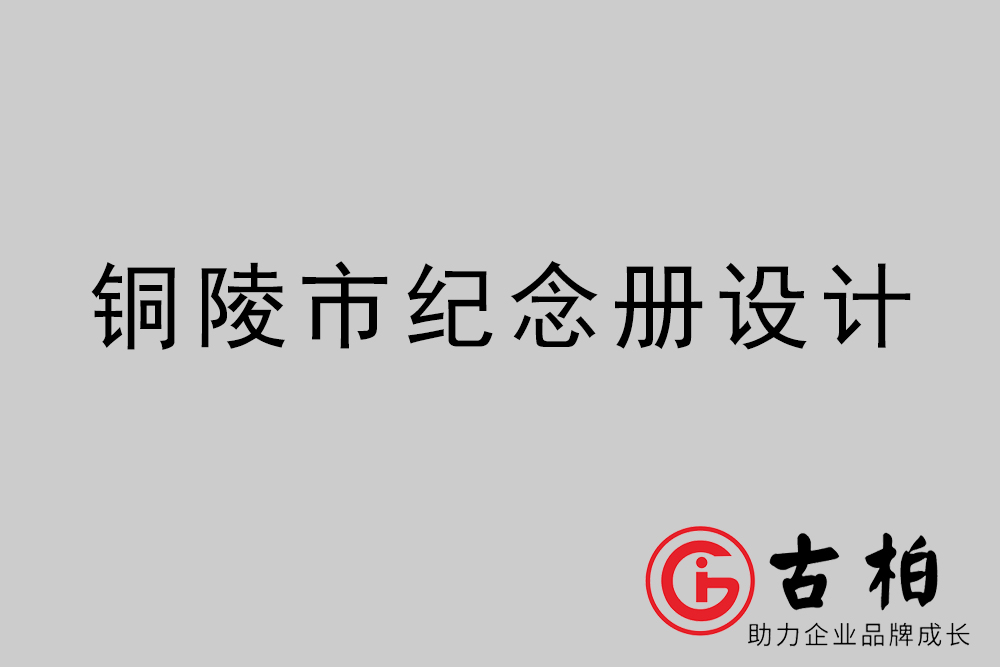 铜陵市纪念册设计

古柏
助力企业品牌成长